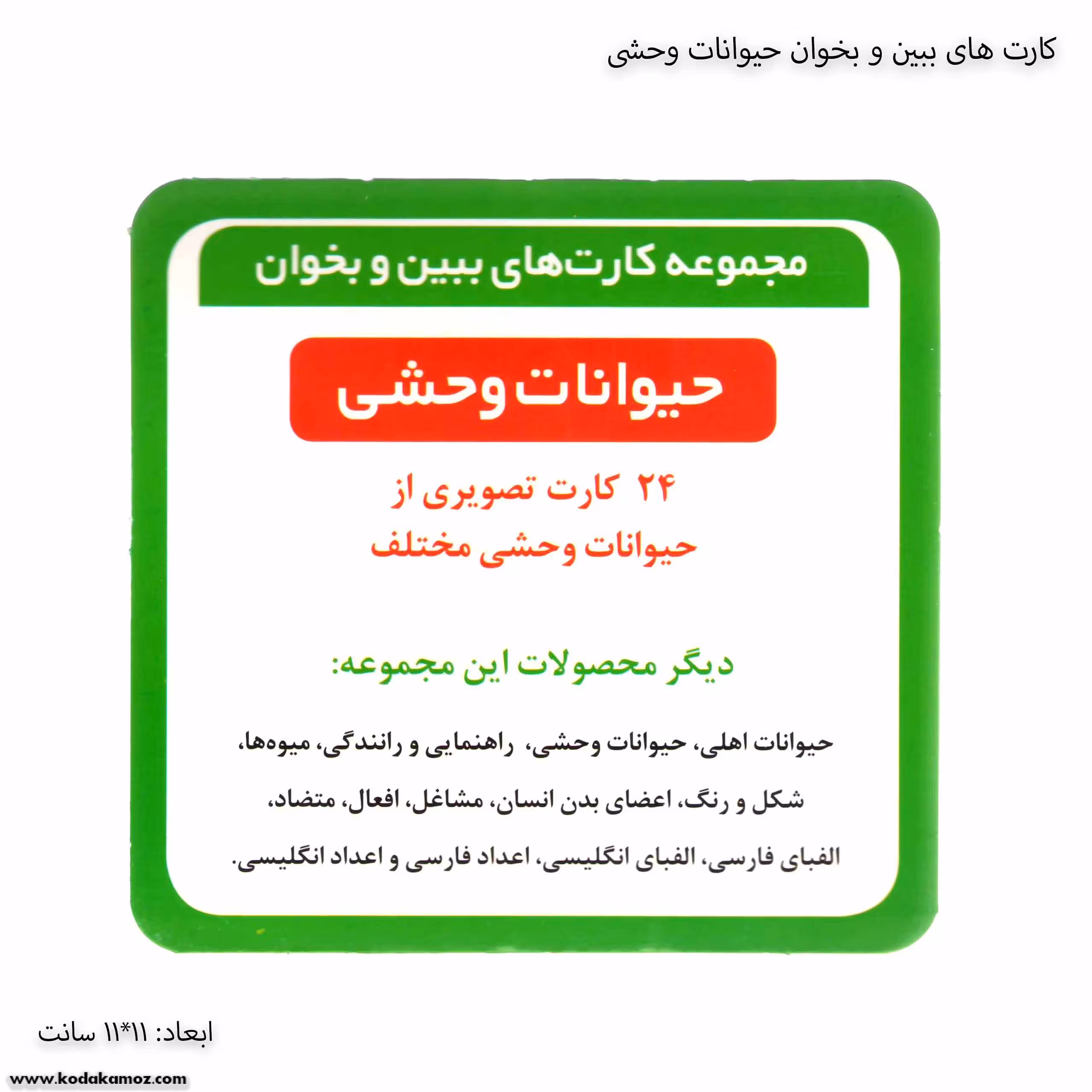 کارت های ببین و بخوان حیوانات وحشی

مجموعه کارت‌های ببین و بخوان

حیوانات وحشی

۲۴ کارت تصویری از
حیوانات وحشی مختلف

دیگر محصولات این مجموعه:

حیوانات اهلی، حیوانات وحشی، راهنمایی و رانندگی، میوه‌ها، شکل و رنگ، اعضای بدن انسان، مشاغل، افعال، متضاد، الفبای فارسی، الفبای انگلیسی، اعداد فارسی و اعداد انگلیسی.

ابعاد: ۱۱*۱۱ سانت

www.kodakamoz.com